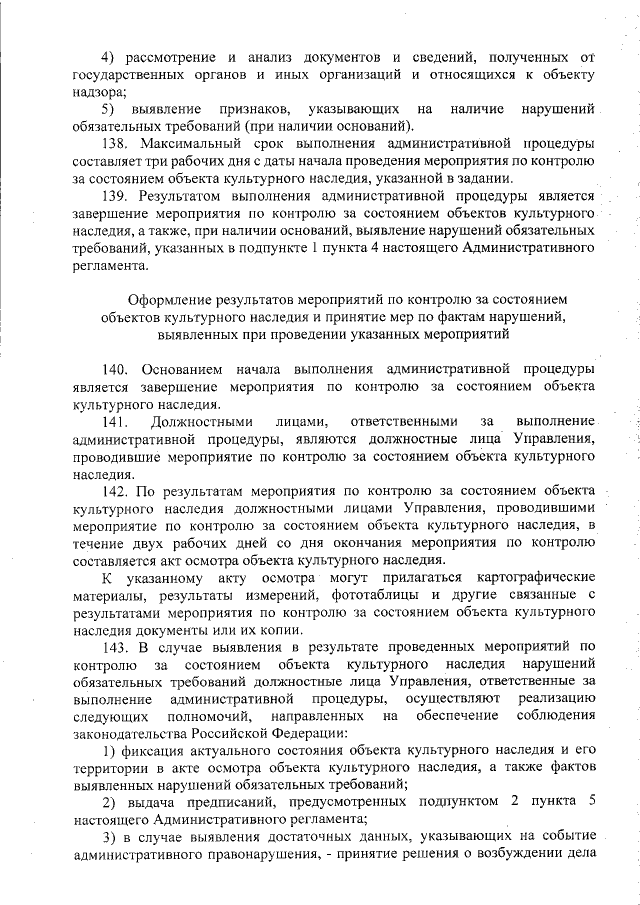 4) рассмотрение и анализ документов и сведений, полученных от государственных органов и иных организаций и относящихся к объекту надзора;

5) выявление признаков, указывающих на наличие нарушений обязательных требований (при наличии оснований).

138. Максимальный срок выполнения административной процедуры составляет три рабочих дня с даты начала проведения мероприятия по контролю за состоянием объекта культурного наследия, указанной в задании.

139. Результатом выполнения административной процедуры является завершение мероприятия по контролю за состоянием объектов культурного наследия, а также, при наличии оснований, выявление нарушений обязательных требований, указанных в подпункте 1 пункта 4 настоящего Административного регламента.

Оформление результатов мероприятий по контролю за состоянием объектов культурного наследия и принятие мер по фактам нарушений, выявленных при проведении указанных мероприятий

140. Основанием начала выполнения административной процедуры является завершение мероприятия по контролю за состоянием объекта культурного наследия.

141. Должностными лицами, ответственными за выполнение административной процедуры, являются должностные лица Управления, проводившие мероприятие по контролю за состоянием объекта культурного наследия.

142. По результатам мероприятия по контролю за состоянием объекта культурного наследия должностными лицами Управления, проводившими мероприятие по контролю за состоянием объекта культурного наследия, в течение двух рабочих дней со дня окончания мероприятия по контролю составляется акт осмотра объекта культурного наследия.

К указанному акту осмотра могут прилагаться картографические материалы, результаты измерений, фототаблицы и другие связанные с результатами мероприятия по контролю за состоянием объекта культурного наследия документы или их копии.

143. В случае выявления в результате проведенных мероприятий по контролю за состоянием объекта культурного наследия нарушений обязательных требований должностные лица Управления, ответственные за выполнение административной процедуры, осуществляют реализацию следующих полномочий, направленных на обеспечение соблюдения законодательства Российской Федерации:

1) фиксация актуального состояния объекта культурного наследия и его территории в акте осмотра объекта культурного наследия, а также фактов выявленных нарушений обязательных требований;

2) выдача предписаний, предусмотренных подпунктом 2 пункта 5 настоящего Административного регламента;

3) в случае выявления достаточных данных, указывающих на событие административного правонарушения, - принятие решения о возбуждении дела